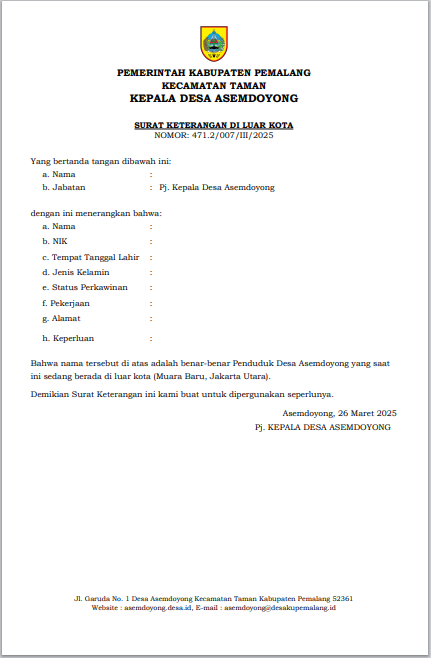 PEMERINTAH KABUPATEN PEMALANG
KECAMATAN TAMAN
KEPALA DESA ASEMDOYONG

SURAT KETERANGAN DI LUAR KOTA
NOMOR: 471.2/007/III/2025

Yang bertanda tangan dibawah ini:
a. Nama :
b. Jabatan : Pj. Kepala Desa Asemdoyong

dengan ini menerangkan bahwa:
a. Nama :
b. NIK :
c. Tempat Tanggal Lahir :
d. Jenis Kelamin :
e. Status Perkawinan :
f. Pekerjaan :
g. Alamat :
h. Keperluan :

Bahwa nama tersebut di atas adalah benar-benar Penduduk Desa Asemdoyong yang saat ini sedang berada di luar kota (Muara Baru, Jakarta Utara).

Demikian Surat Keterangan ini kami buat untuk dipergunakan seperlunya.

Asemdoyong, 26 Maret 2025
Pj. KEPALA DESA ASEMDOYONG

Jl. Garuda No. 1 Desa Asemdoyong Kecamatan Taman Kabupaten Pemalang 52361
Website : asemdoyong.desa.id, E-mail : asemdoyong@desakupemalang.id